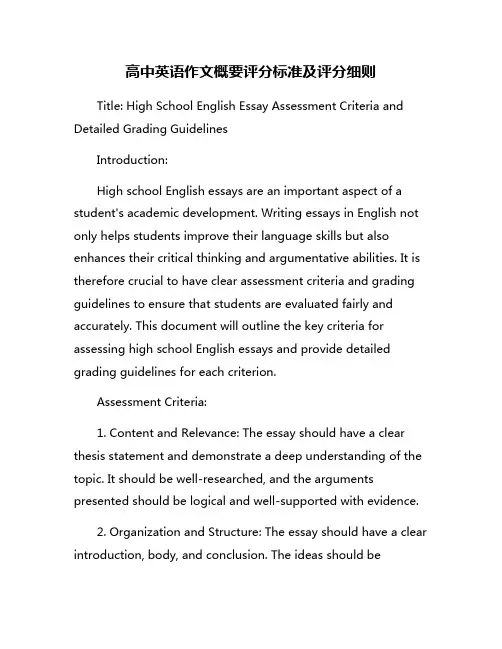 高中英语作文概要评分标准及评分细则

Title: High School English Essay Assessment Criteria and Detailed Grading Guidelines

Introduction:

High school English essays are an important aspect of a student's academic development. Writing essays in English not only helps students improve their language skills but also enhances their critical thinking and argumentative abilities. It is therefore crucial to have clear assessment criteria and grading guidelines to ensure that students are evaluated fairly and accurately. This document will outline the key criteria for assessing high school English essays and provide detailed grading guidelines for each criterion.

Assessment Criteria:

1. Content and Relevance: The essay should have a clear thesis statement and demonstrate a deep understanding of the topic. It should be well-researched, and the arguments presented should be logical and well-supported with evidence.

2. Organization and Structure: The essay should have a clear introduction, body, and conclusion. The ideas should be